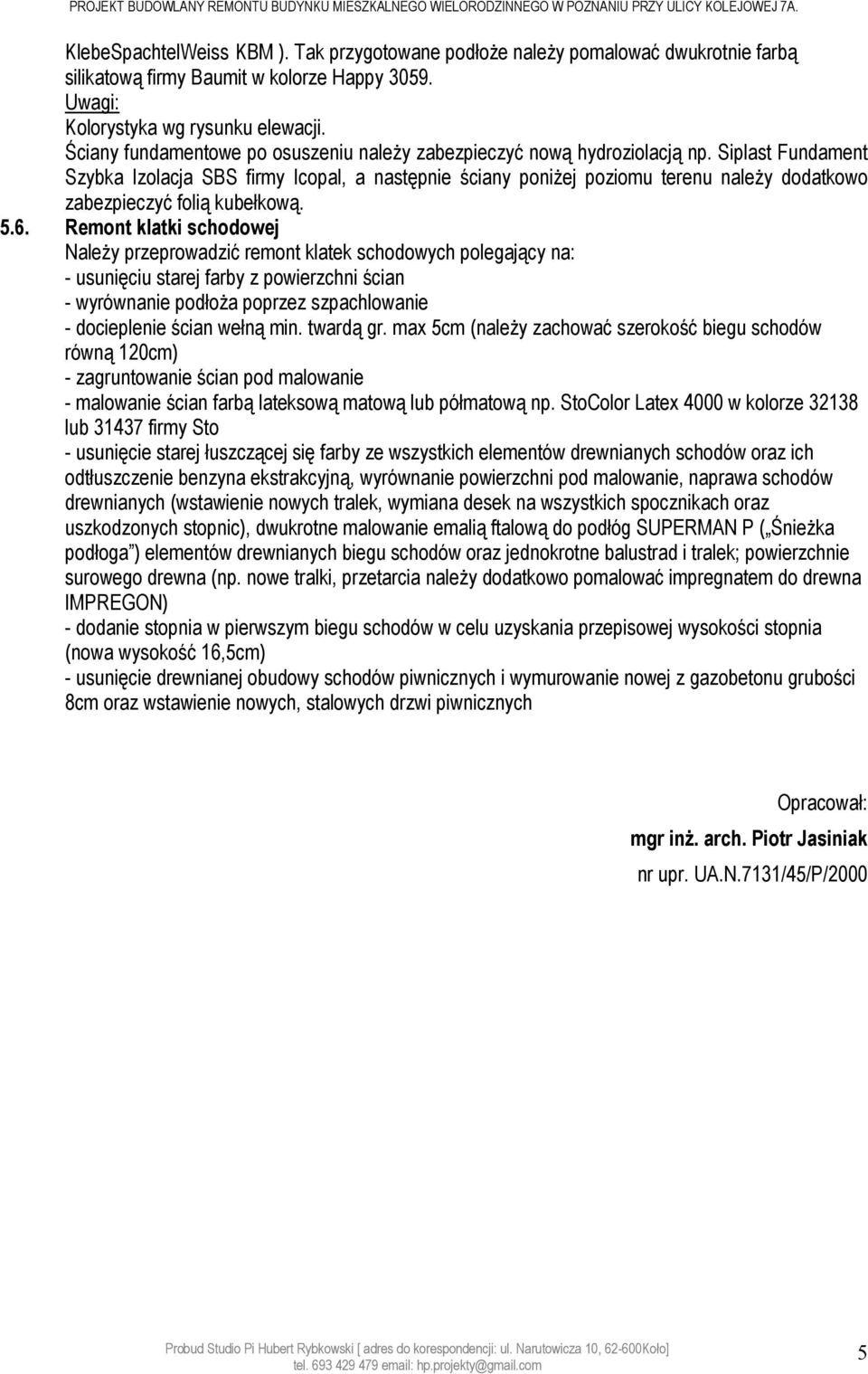 PROJEKT BUDOWLANY REMONTU BUDYNKU MIESZKALNEGO WIELORODZINNEGO W POZNANIU PRZY ULICY KOLEJOWEJ 7A.

KlebeSpachtelWeiss KBM ). Tak przygotowane podłoże należy pomalować dwukrotnie farbą silikatową firmy Baumit w kolorze Happy 3059.
Uwagi:
Kolorystyka wg rysunku elewacji.
Ściany fundamentowe po osuszeniu należy zabezpieczyć nową hydroziolacją np. Siplast Fundament Szybka Izolacja SBS firmy Icopal, a następnie ściany poniżej poziomu terenu należy dodatkowo zabezpieczyć folią kubełkową.

5.6. Remont klatki schodowej
Należy przeprowadzić remont klatek schodowych polegający na:
- usunięciu starej farby z powierzchni ścian
- wyrównanie podłoża poprzez szpachlowanie
- docieplenie ścian wełną min. twardą gr. max 5cm (należy zachować szerokość biegu schodów równą 120cm)
- zagruntowanie ścian pod malowanie
- malowanie ścian farbą lateksową matową lub półmatową np. StoColor Latex 4000 w kolorze 32138 lub 31437 firmy Sto
- usunięcie starej łuszczącej się farby ze wszystkich elementów drewnianych schodów oraz ich odtłuszczenie benzyna ekstrakcyjną, wyrównanie powierzchni pod malowanie, naprawa schodów drewnianych (wstawienie nowych tralek, wymiana desek na wszystkich spocznikach oraz uszkodzonych stopnic), dwukrotne malowanie emalią ftalową do podłóg SUPERMAN P („Śnieżka podłoga”) elementów drewnianych biegu schodów oraz jednokrotne balustrad i tralek; powierzchnie surowego drewna (np. nowe tralki, przetarcia należy dodatkowo pomalować impregnatem do drewna IMPREGON)
- dodanie stopnia w pierwszym biegu schodów w celu uzyskania przepisowej wysokości stopnia (nowa wysokość 16,5cm)
- usunięcie drewnianej obudowy schodów piwnicznych i wymurowanie nowej z gazobetonu grubości 8cm oraz wstawienie nowych, stalowych drzwi piwnicznych

Opracował:
mgr inż. arch. Piotr Jasiniak
nr upr. UA.N.7131/45/P/2000

Probud Studio Pi Hubert Rybkowski [ adres do korespondencji: ul. Narutowicza 10, 62-600Koło]
tel. 693 429 479 email: hp.projekty@gmail.com
5